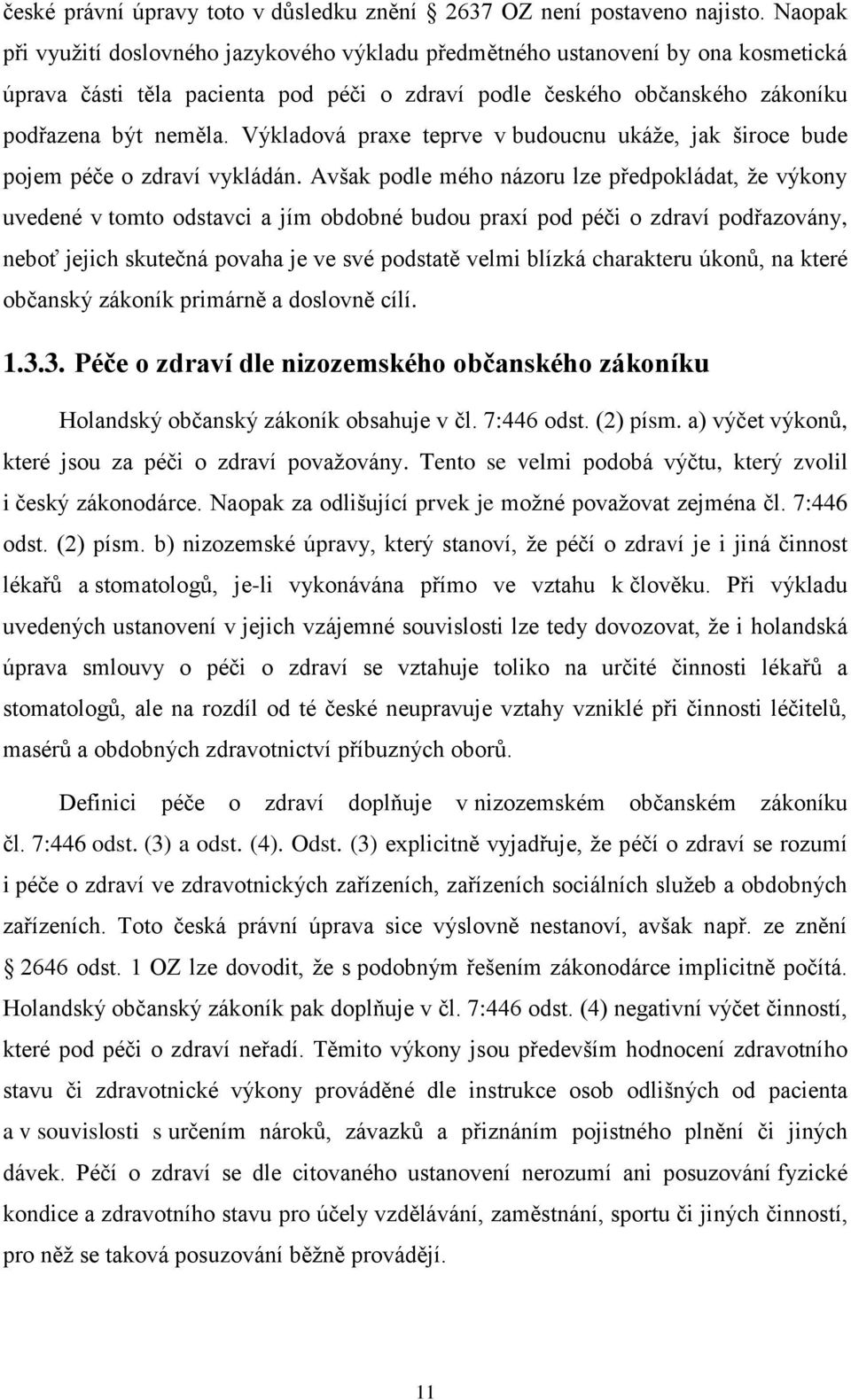 české právní úpravy toto v důsledku znění § 2637 OZ není postaveno najisto. Naopak při využití doslovného jazykového výkladu předmětného ustanovení by ona kosmetická úprava části těla pacienta pod péči o zdraví podle českého občanského zákoníku podřazena být neměla. Výkladová praxe teprve v budoucnu ukáže, jak široce bude pojem péče o zdraví vykládán. Avšak podle mého názoru lze předpokládat, že výkony uvedené v tomto odstavci a jím obdobné budou praxí pod péči o zdraví podřazovány, neboť jejich skutečná povaha je ve své podstatě velmi blízká charakteru úkonů, na které občanský zákoník primárně a doslovně cílí.

1.3.3. Péče o zdraví dle nizozemského občanského zákoníku

Holandský občanský zákoník obsahuje v čl. 7:446 odst. (2) písm. a) výčet výkonů, které jsou za péči o zdraví považovány. Tento se velmi podobá výčtu, který zvolil i český zákonodárce. Naopak za odlišující prvek je možné považovat zejména čl. 7:446 odst. (2) písm. b) nizozemské úpravy, který stanoví, že péčí o zdraví je i jiná činnost lékařů a stomatologů, je-li vykonávána přímo ve vztahu k člověku. Při výkladu uvedených ustanovení v jejich vzájemné souvislosti lze tedy dovozovat, že i holandská úprava smlouvy o péči o zdraví se vztahuje toliko na určité činnosti lékařů a stomatologů, ale na rozdíl od té české neupravuje vztahy vzniklé při činnosti léčitelů, masérů a obdobných zdravotnictví příbuzných oborů.

Definici péče o zdraví doplňuje v nizozemském občanském zákoníku čl. 7:446 odst. (3) a odst. (4). Odst. (3) explicitně vyjadřuje, že péčí o zdraví se rozumí i péče o zdraví ve zdravotnických zařízeních, zařízeních sociálních služeb a obdobných zařízeních. Toto česká právní úprava sice výslovně nestanoví, avšak např. ze znění § 2646 odst. 1 OZ lze dovodit, že s podobným řešením zákonodárce implicitně počítá. Holandský občanský zákoník pak doplňuje v čl. 7:446 odst. (4) negativní výčet činností, které pod péči o zdraví neřadí. Těmito výkony jsou především hodnocení zdravotního stavu či zdravotnické výkony prováděné dle instrukce osob odlišných od pacienta a v souvislosti s určením nároků, závazků a přiznáním pojistného plnění či jiných dávek. Péčí o zdraví se dle citovaného ustanovení nerozumí ani posuzování fyzické kondice a zdravotního stavu pro účely vzdělávání, zaměstnání, sportu či jiných činností, pro něž se taková posuzování běžně provádějí.

11